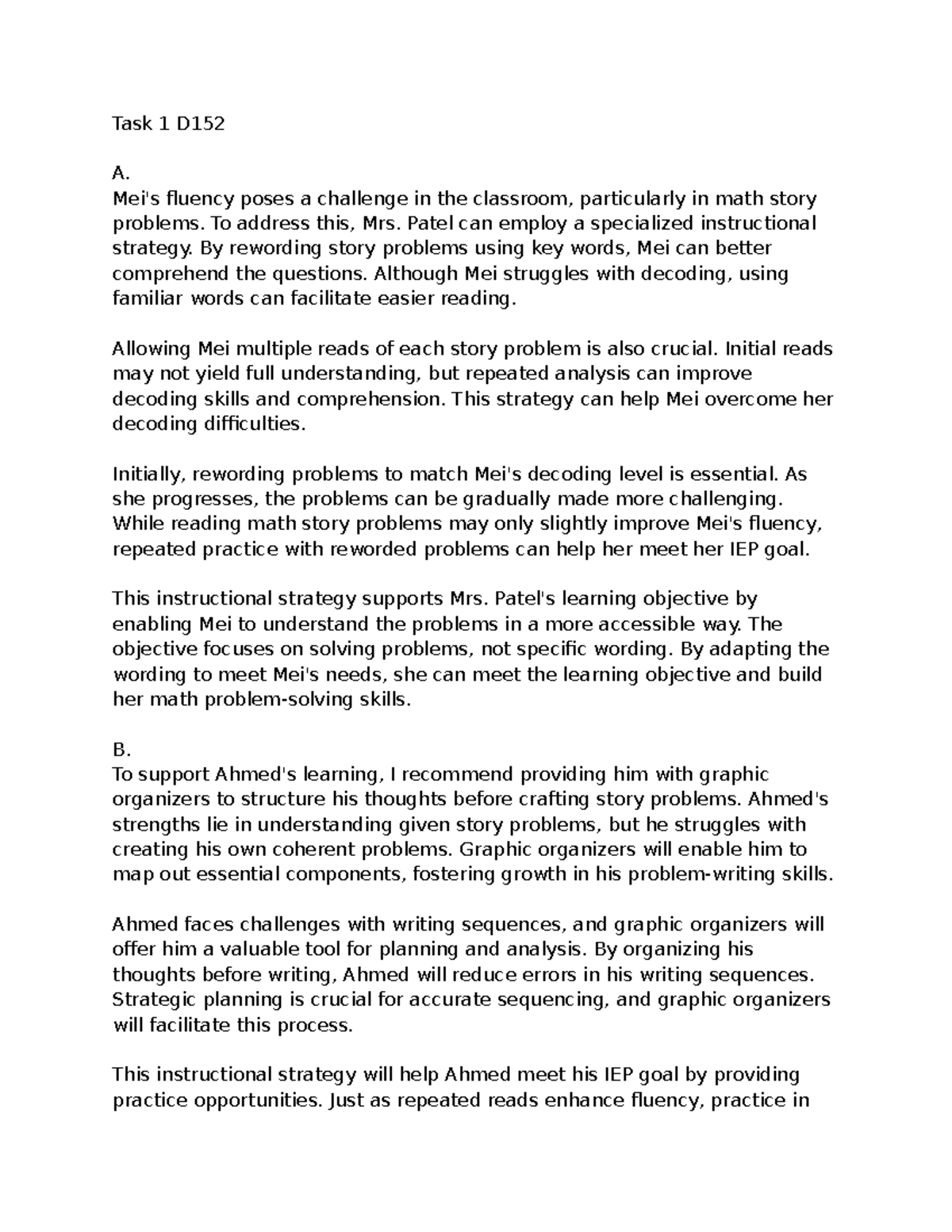 Task 1 D152

A.
Mei's fluency poses a challenge in the classroom, particularly in math story problems. To address this, Mrs. Patel can employ a specialized instructional strategy. By rewording story problems using key words, Mei can better comprehend the questions. Although Mei struggles with decoding, using familiar words can facilitate easier reading.

Allowing Mei multiple reads of each story problem is also crucial. Initial reads may not yield full understanding, but repeated analysis can improve decoding skills and comprehension. This strategy can help Mei overcome her decoding difficulties.

Initially, rewording problems to match Mei's decoding level is essential. As she progresses, the problems can be gradually made more challenging. While reading math story problems may only slightly improve Mei's fluency, repeated practice with reworded problems can help her meet her IEP goal.

This instructional strategy supports Mrs. Patel's learning objective by enabling Mei to understand the problems in a more accessible way. The objective focuses on solving problems, not specific wording. By adapting the wording to meet Mei's needs, she can meet the learning objective and build her math problem-solving skills.

B.
To support Ahmed's learning, I recommend providing him with graphic organizers to structure his thoughts before crafting story problems. Ahmed's strengths lie in understanding given story problems, but he struggles with creating his own coherent problems. Graphic organizers will enable him to map out essential components, fostering growth in his problem-writing skills.

Ahmed faces challenges with writing sequences, and graphic organizers will offer him a valuable tool for planning and analysis. By organizing his thoughts before writing, Ahmed will reduce errors in his writing sequences. Strategic planning is crucial for accurate sequencing, and graphic organizers will facilitate this process.

This instructional strategy will help Ahmed meet his IEP goal by providing practice opportunities. Just as repeated reads enhance fluency, practice in